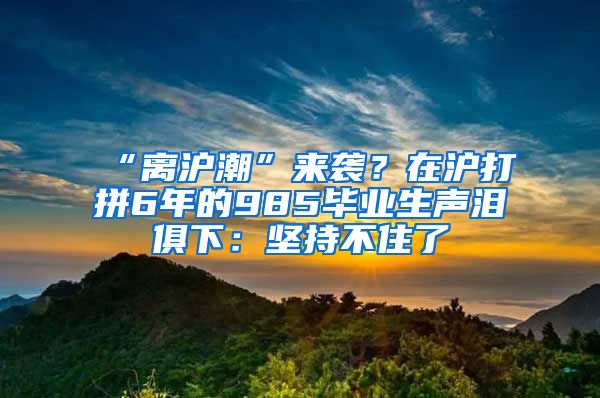 “离沪潮”来袭？在沪打拼6年的985毕业生声泪俱下：坚持不住了